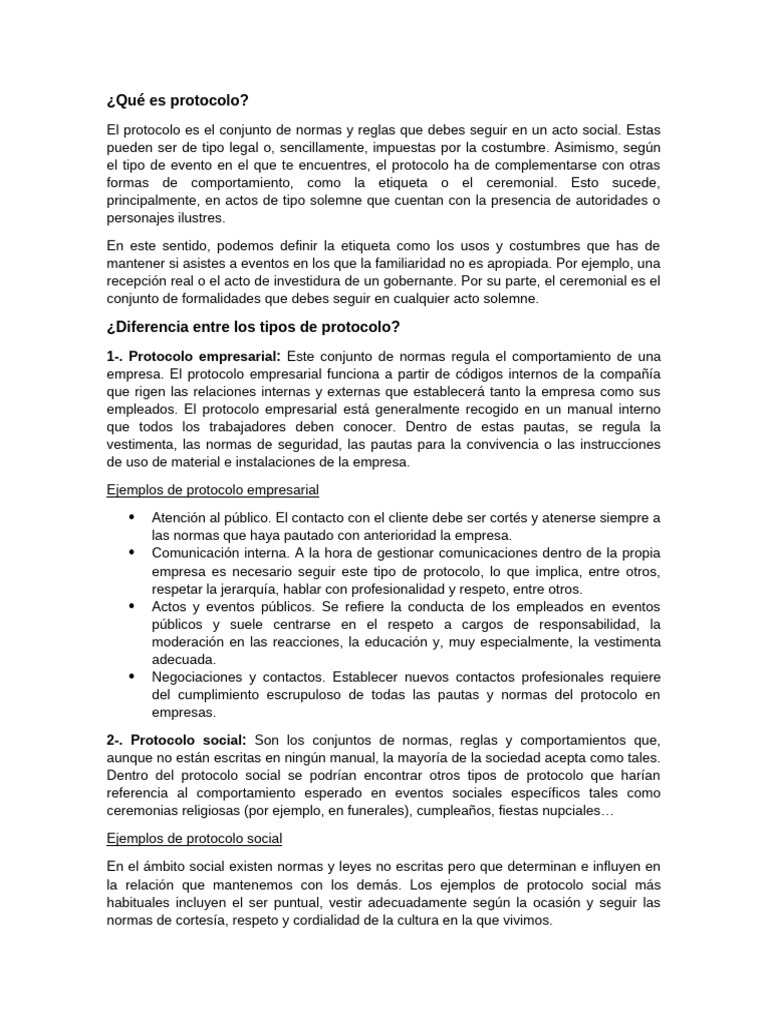 ¿Qué es protocolo?

El protocolo es el conjunto de normas y reglas que debes seguir en un acto social. Estas pueden ser de tipo legal o, sencillamente, impuestas por la costumbre. Asimismo, según el tipo de evento en el que te encuentres, el protocolo ha de complementarse con otras formas de comportamiento, como la etiqueta o el ceremonial. Esto sucede, principalmente, en actos de tipo solemne que cuentan con la presencia de autoridades o personajes ilustres.

En este sentido, podemos definir la etiqueta como los usos y costumbres que has de mantener si asistes a eventos en los que la familiaridad no es apropiada. Por ejemplo, una recepción real o el acto de investidura de un gobernante. Por su parte, el ceremonial es el conjunto de formalidades que debes seguir en cualquier acto solemne.

¿Diferencia entre los tipos de protocolo?

1-. Protocolo empresarial: Este conjunto de normas regula el comportamiento de una empresa. El protocolo empresarial funciona a partir de códigos internos de la compañía que rigen las relaciones internas y externas que establecerá tanto la empresa como sus empleados. El protocolo empresarial está generalmente recogido en un manual interno que todos los trabajadores deben conocer. Dentro de estas pautas, se regula la vestimenta, las normas de seguridad, las pautas para la convivencia o las instrucciones de uso de material e instalaciones de la empresa.

Ejemplos de protocolo empresarial

• Atención al público. El contacto con el cliente debe ser cortés y atenerse siempre a las normas que haya pautado con anterioridad la empresa.
• Comunicación interna. A la hora de gestionar comunicaciones dentro de la propia empresa es necesario seguir este tipo de protocolo, lo que implica, entre otros, respetar la jerarquía, hablar con profesionalidad y respeto, entre otros.
• Actos y eventos públicos. Se refiere la conducta de los empleados en eventos públicos y suele centrarse en el respeto a cargos de responsabilidad, la moderación en las reacciones, la educación y, muy especialmente, la vestimenta adecuada.
• Negociaciones y contactos. Establecer nuevos contactos profesionales requiere del cumplimiento escrupuloso de todas las pautas y normas del protocolo en empresas.

2-. Protocolo social: Son los conjuntos de normas, reglas y comportamientos que, aunque no están escritas en ningún manual, la mayoría de la sociedad acepta como tales. Dentro del protocolo social se podrían encontrar otros tipos de protocolo que harían referencia al comportamiento esperado en eventos sociales específicos tales como ceremonias religiosas (por ejemplo, en funerales), cumpleaños, fiestas nupciales…

Ejemplos de protocolo social

En el ámbito social existen normas y leyes no escritas pero que determinan e influyen en la relación que mantenemos con los demás. Los ejemplos de protocolo social más habituales incluyen el ser puntual, vestir adecuadamente según la ocasión y seguir las normas de cortesía, respeto y cordialidad de la cultura en la que vivimos.